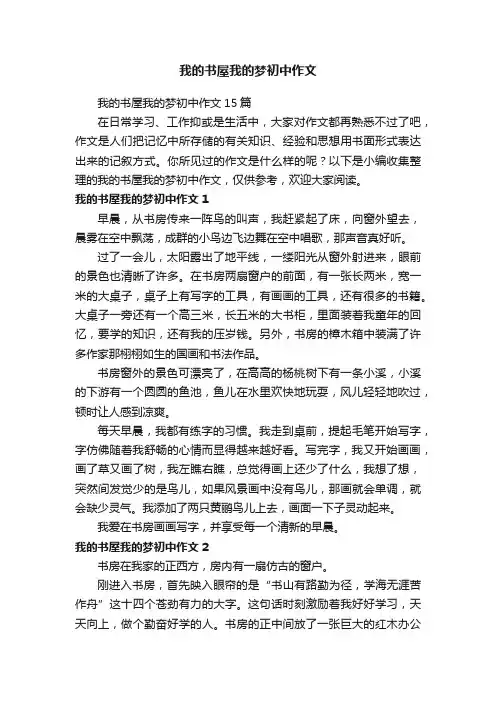 我的书屋我的梦初中作文

我的书屋我的梦初中作文15篇

在日常学习、工作抑或是生活中，大家对作文都再熟悉不过了吧，作文是人们把记忆中所存储的有关知识、经验和思想用书面形式表达出来的记叙方式。你所见过的作文是什么样的呢？以下是小编收集整理的我的书屋我的梦初中作文，仅供参考，欢迎大家阅读。

我的书屋我的梦初中作文1

早晨，从书房传来一阵鸟的叫声，我赶紧起了床，向窗外望去，晨雾在空中飘荡，成群的小鸟边飞边舞在空中唱歌，那声音真好听。

过了一会儿，太阳露出了地平线，一缕阳光从窗外射进来，眼前的景色也清晰了许多。在书房两扇窗户的前面，有一张长两米，宽一米的大桌子，桌子上有写字的工具，有画画的工具，还有很多的书籍。大桌子一旁还有一个高三米，长五米的大书柜，里面装着我童年的回忆，要学的知识，还有我的压岁钱。另外，书房的樟木箱中装满了许多作家那栩栩如生的国画和书法作品。

书房窗外的景色可漂亮了，在高高的杨桃树下有一条小溪，小溪的下游有一个圆圆的鱼池，鱼儿在水里欢快地玩耍，风儿轻轻地吹过，顿时让人感到凉爽。

每天早晨，我都有练字的习惯。我走到桌前，提起毛笔开始写字，字仿佛随着我舒畅的心情而显得越来越好看。写完字，我又开始画画，画了草又画了树，我左瞧右瞧，总觉得画上还少了什么，我想了想，突然间发觉少的是鸟儿，如果风景画中没有鸟儿，那画就会单调，就会缺少灵气。我添加了两只黄鹂鸟儿上去，画面一下子灵动起来。

我爱在书房画画写字，并享受每一个清新的早晨。

我的书屋我的梦初中作文2

书房在我家的正西方，房内有一扇仿古的窗户。

刚进入书房，首先映入眼帘的是“书山有路勤为径，学海无涯苦作舟”这十四个苍劲有力的大字。这句话时刻激励着我好好学习，天天向上，做个勤奋好学的人。书房的正中间放了一张巨大的红木办公